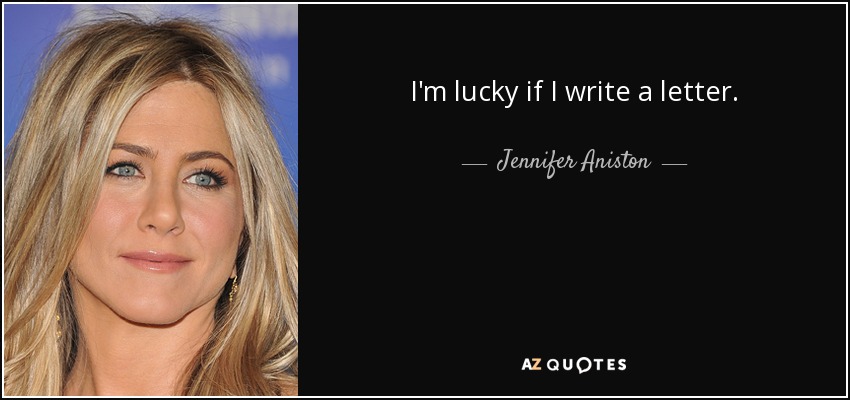 I'm lucky if I write a letter.

— Jennifer Aniston —

AZ QUOTES